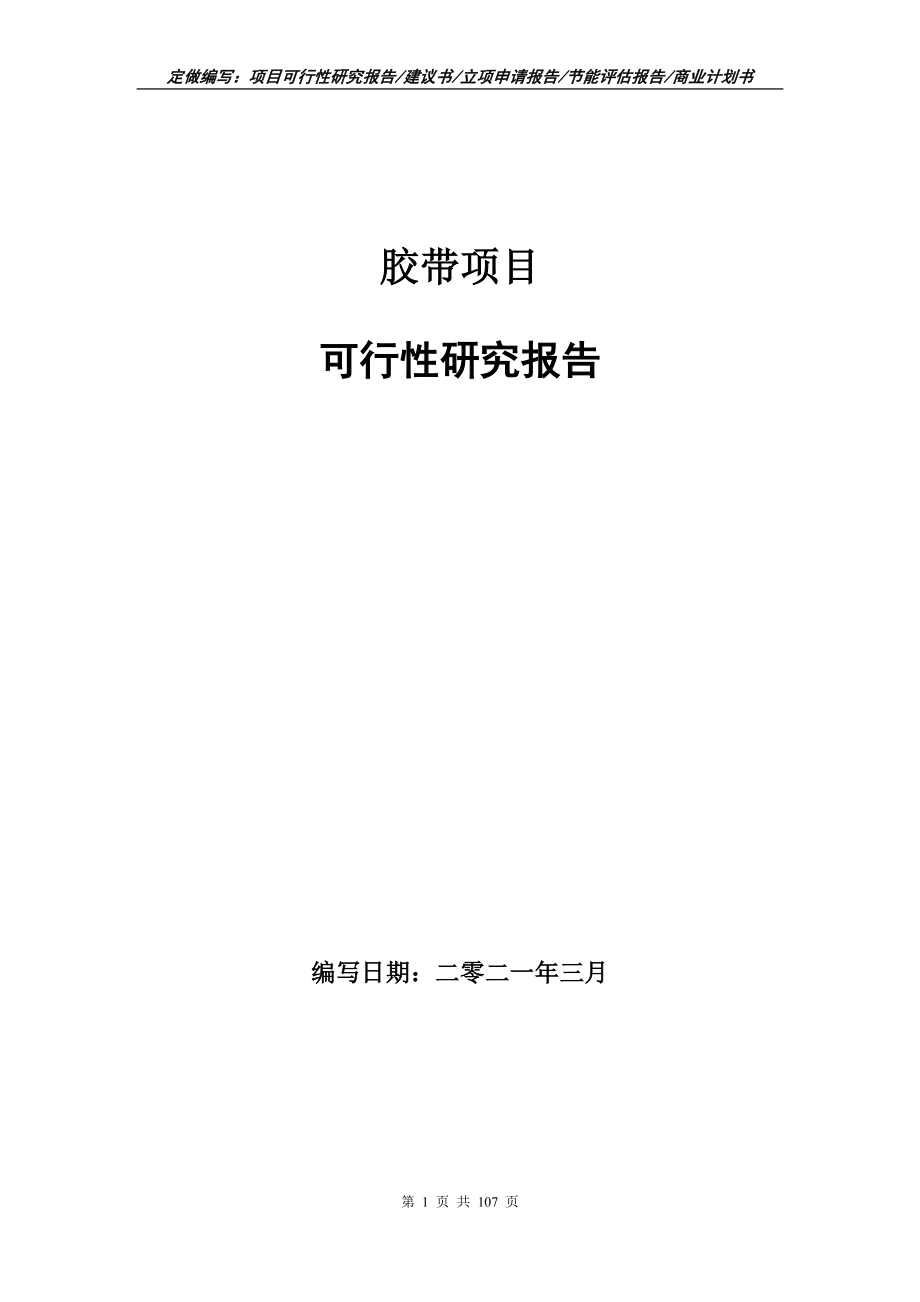 定做编写：项目可行性研究报告/建议书/立项申请报告/节能评估报告/商业计划书

胶带项目

可行性研究报告

编写日期：二零二一年三月

第 1 页 共 107 页